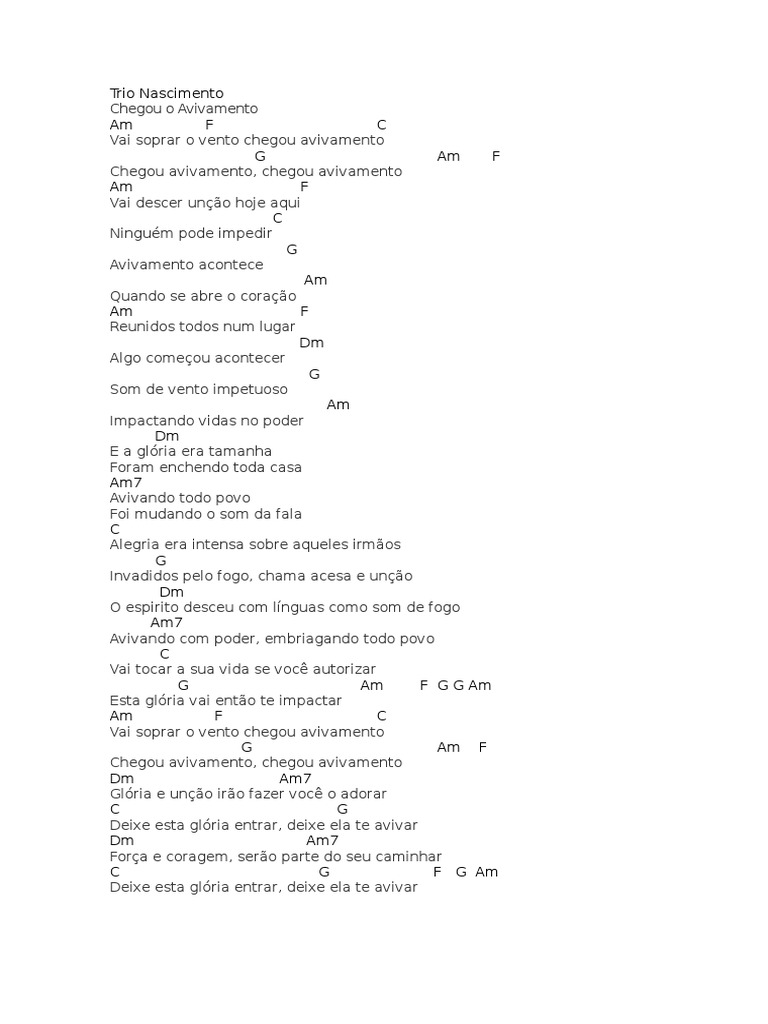 Trio Nascimento
Chegou o Avivamento
Am F C
Vai soprar o vento chegou avivamento
G Am F
Chegou avivamento, chegou avivamento
Am F
Vai descer unção hoje aqui
C
Ninguém pode impedir
G
Avivamento acontece
Am
Quando se abre o coração
Am F
Reunidos todos num lugar
Dm
Algo começou acontecer
G
Som de vento impetuoso
Am
Impactando vidas no poder
Dm
E a glória era tamanha
Foram enchendo toda casa
Am7
Avivando todo povo
Foi mudando o som da fala
C
Alegria era intensa sobre aqueles irmãos
G
Invadidos pelo fogo, chama acesa e unção
Dm
O espirito desceu com línguas como som de fogo
Am7
Avivando com poder, embriagando todo povo
C
Vai tocar a sua vida se você autorizar
G Am F G G Am
Esta glória vai então te impactar
Am F C
Vai soprar o vento chegou avivamento
G Am F
Chegou avivamento, chegou avivamento
Dm Am7
Glória e unção irão fazer você o adorar
C G
Deixe esta glória entrar, deixe ela te avivar
Dm Am7
Força e coragem, serão parte do seu caminhar
C G F G Am
Deixe esta glória entrar, deixe ela te avivar